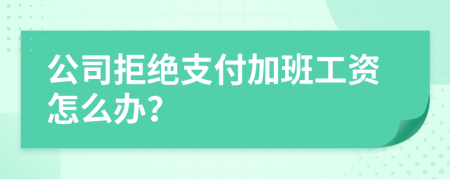 公司拒绝支付加班工资怎么办?